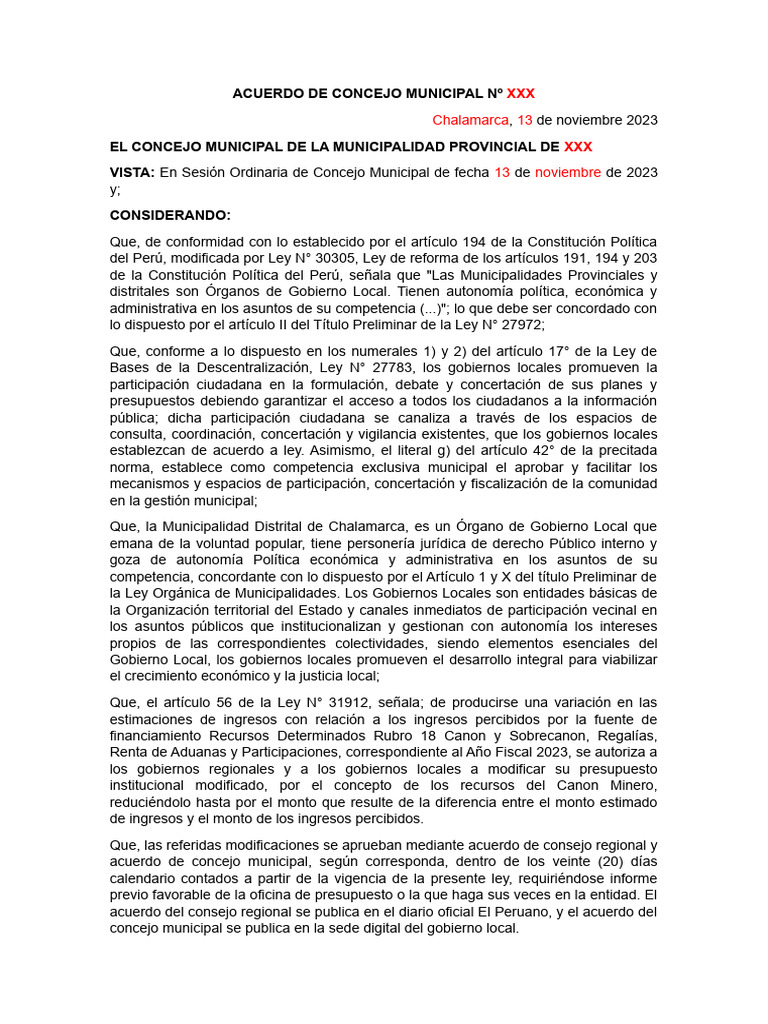 ACUERDO DE CONCEJO MUNICIPAL Nº XXX

Chalamarca, 13 de noviembre 2023

EL CONCEJO MUNICIPAL DE LA MUNICIPALIDAD PROVINCIAL DE XXX

VISTA: En Sesión Ordinaria de Concejo Municipal de fecha 13 de noviembre de 2023 y;

CONSIDERANDO:

Que, de conformidad con lo establecido por el artículo 194 de la Constitución Política del Perú, modificada por Ley N° 30305, Ley de reforma de los artículos 191, 194 y 203 de la Constitución Política del Perú, señala que "Las Municipalidades Provinciales y distritales son Órganos de Gobierno Local. Tienen autonomía política, económica y administrativa en los asuntos de su competencia (...)"; lo que debe ser concordado con lo dispuesto por el artículo II del Título Preliminar de la Ley N° 27972;

Que, conforme a lo dispuesto en los numerales 1) y 2) del artículo 17° de la Ley de Bases de la Descentralización, Ley N° 27783, los gobiernos locales promueven la participación ciudadana en la formulación, debate y concertación de sus planes y presupuestos debiendo garantizar el acceso a todos los ciudadanos a la información pública; dicha participación ciudadana se canaliza a través de los espacios de consulta, coordinación, concertación y vigilancia existentes, que los gobiernos locales establezcan de acuerdo a ley. Asimismo, el literal g) del artículo 42° de la precitada norma, establece como competencia exclusiva municipal el aprobar y facilitar los mecanismos y espacios de participación, concertación y fiscalización de la comunidad en la gestión municipal;

Que, la Municipalidad Distrital de Chalamarca, es un Órgano de Gobierno Local que emana de la voluntad popular, tiene personería jurídica de derecho Público interno y goza de autonomía Política económica y administrativa en los asuntos de su competencia, concordante con lo dispuesto por el Artículo 1 y X del título Preliminar de la Ley Orgánica de Municipalidades. Los Gobiernos Locales son entidades básicas de la Organización territorial del Estado y canales inmediatos de participación vecinal en los asuntos públicos que institucionalizan y gestionan con autonomía los intereses propios de las correspondientes colectividades, siendo elementos esenciales del Gobierno Local, los gobiernos locales promueven el desarrollo integral para viabilizar el crecimiento económico y la justicia local;

Que, el artículo 56 de la Ley N° 31912, señala; de producirse una variación en las estimaciones de ingresos con relación a los ingresos percibidos por la fuente de financiamiento Recursos Determinados Rubro 18 Canon y Sobrecanon, Regalías, Renta de Aduanas y Participaciones, correspondiente al Año Fiscal 2023, se autoriza a los gobiernos regionales y a los gobiernos locales a modificar su presupuesto institucional modificado, por el concepto de los recursos del Canon Minero, reduciéndolo hasta por el monto que resulte de la diferencia entre el monto estimado de ingresos y el monto de los ingresos percibidos.

Que, las referidas modificaciones se aprueban mediante acuerdo de consejo regional y acuerdo de concejo municipal, según corresponda, dentro de los veinte (20) días calendario contados a partir de la vigencia de la presente ley, requiriéndose informe previo favorable de la oficina de presupuesto o la que haga sus veces en la entidad. El acuerdo del consejo regional se publica en el diario oficial El Peruano, y el acuerdo del concejo municipal se publica en la sede digital del gobierno local.